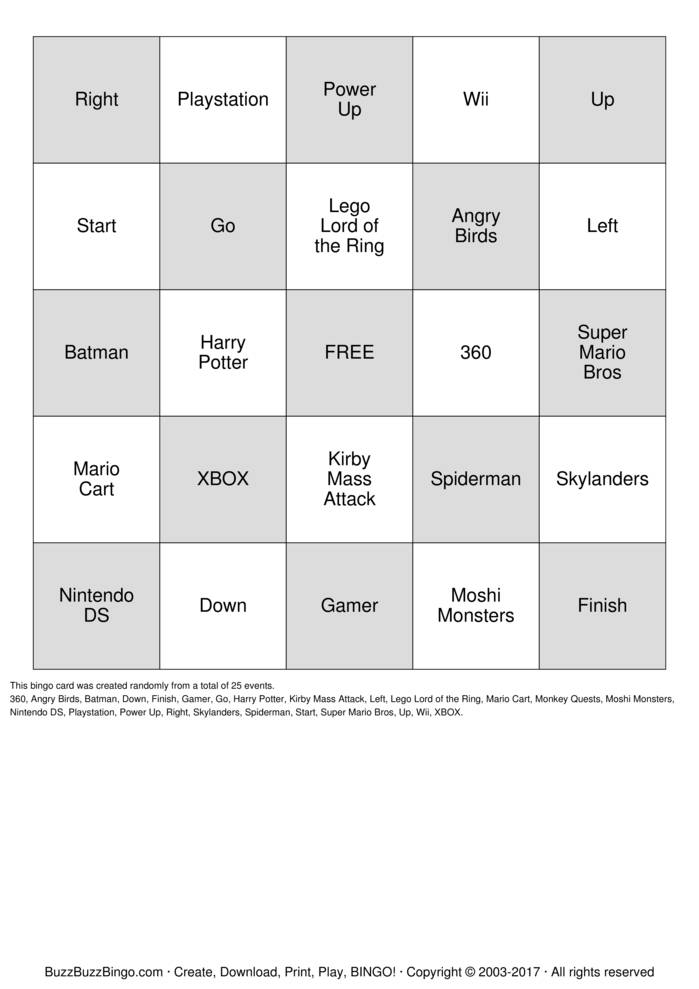 | Right | Playstation | Power Up | Wii | Up |
|---|---|---|---|---|
| Start | Go | Lego Lord of the Ring | Angry Birds | Left |
| Batman | Harry Potter | FREE | 360 | Super Mario Bros |
| Mario Cart | XBOX | Kirby Mass Attack | Spiderman | Skylanders |
| Nintendo DS | Down | Gamer | Moshi Monsters | Finish |

This bingo card was created randomly from a total of 25 events.
360, Angry Birds, Batman, Down, Finish, Gamer, Go, Harry Potter, Kirby Mass Attack, Left, Lego Lord of the Ring, Mario Cart, Monkey Quests, Moshi Monsters, Nintendo DS, Playstation, Power Up, Right, Skylanders, Spiderman, Start, Super Mario Bros, Up, Wii, XBOX.

BuzzBuzzBingo.com · Create, Download, Print, Play, BINGO! · Copyright © 2003-2017 · All rights reserved